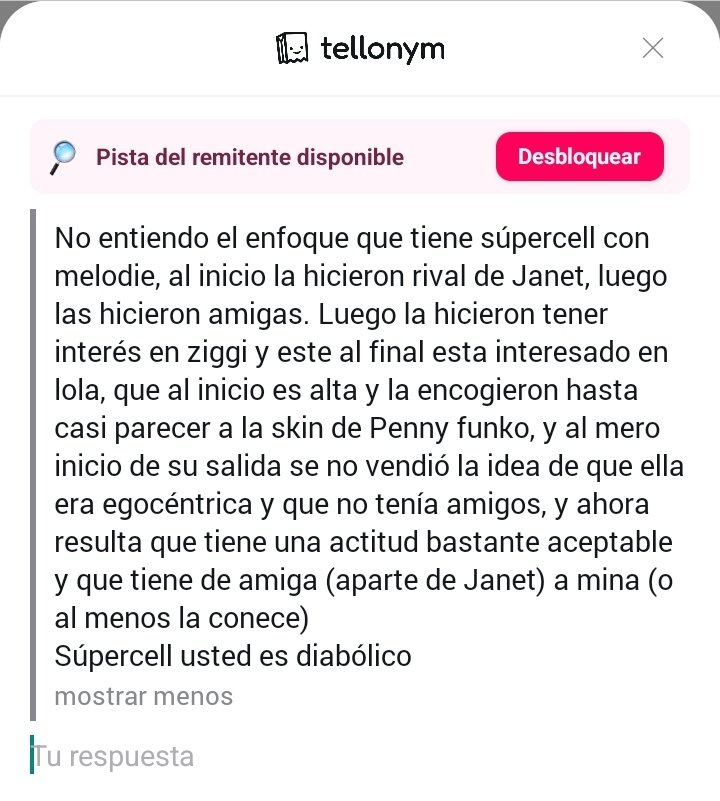 tellonym

Pista del remitente disponible

Desbloquear

No entiendo el enfoque que tiene súpercell con melodie, al inicio la hicieron rival de Janet, luego las hicieron amigas. Luego la hicieron tener interés en ziggi y este al final esta interesado en lola, que al inicio es alta y la encogieron hasta casi parecer a la skin de Penny funko, y al mero inicio de su salida se no vendió la idea de que ella era egocéntrica y que no tenía amigos, y ahora resulta que tiene una actitud bastante aceptable y que tiene de amiga (aparte de Janet) a mina (o al menos la conece)
Súpercell usted es diabólico

mostrar menos

Tu respuesta